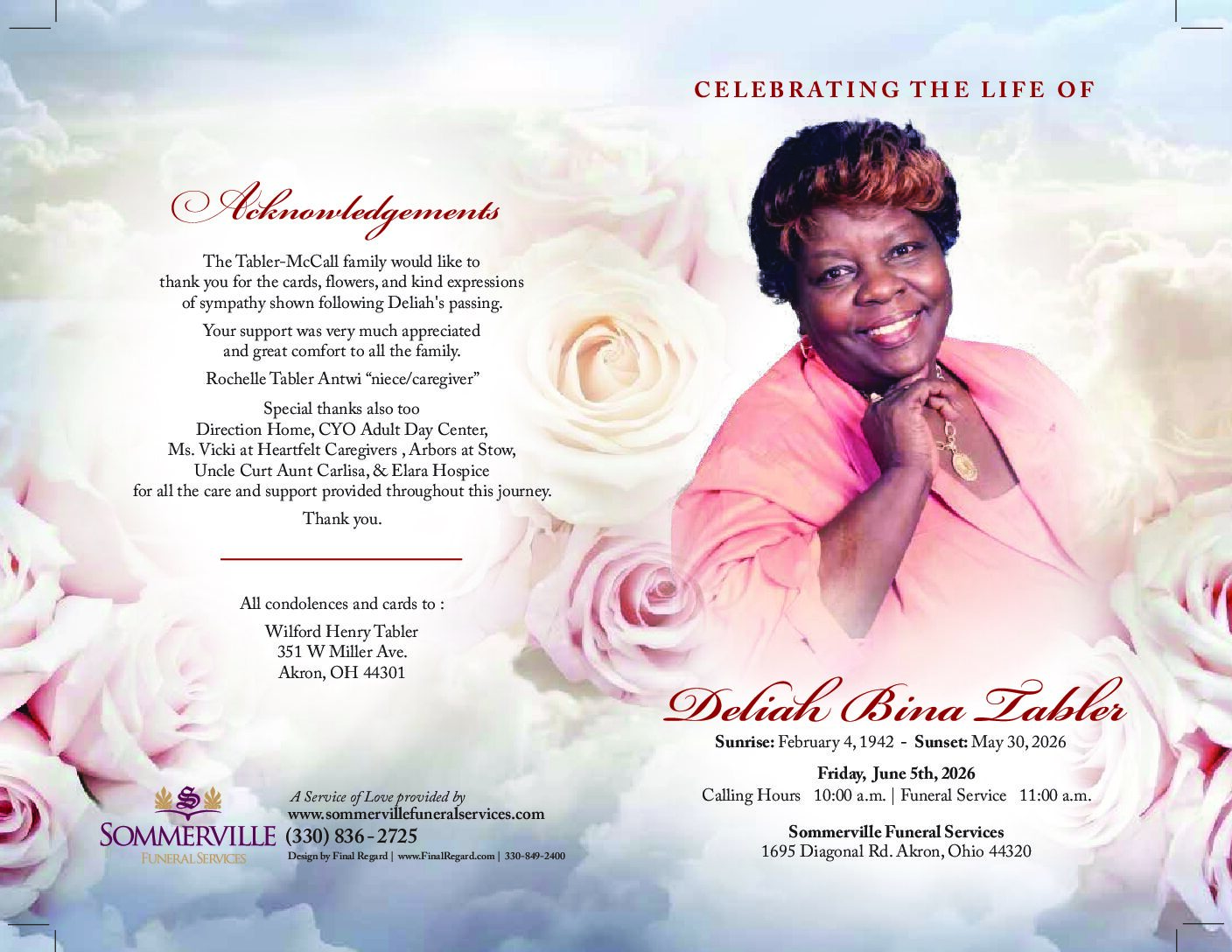 Acknowledgements

The Tabler-McCall family would like to thank you for the cards, flowers, and kind expressions of sympathy shown following Deliah's passing.

Your support was very much appreciated and great comfort to all the family.

Rochelle Tabler Antwi "niece/caregiver"

Special thanks also too
Direction Home, CYO Adult Day Center,
Ms. Vicki at Heartfelt Caregivers , Arbors at Stow,
Uncle Curt Aunt Carlisa, & Elara Hospice
for all the care and support provided throughout this journey.

Thank you.

All condolences and cards to :
Wilford Henry Tabler
351 W Miller Ave.
Akron, OH 44301

SOMMERVILLE
FUNERAL SERVICES

A Service of Love provided by
www.sommervillefuneralservices.com
(330) 836-2725
Design by Final Regard | www.FinalRegard.com | 330-849-2400

CELEBRATING THE LIFE OF

Deliah Bina Tabler

Sunrise: February 4, 1942 - Sunset: May 30, 2026

Friday, June 5th, 2026
Calling Hours 10:00 a.m. | Funeral Service 11:00 a.m.

Sommerville Funeral Services
1695 Diagonal Rd. Akron, Ohio 44320